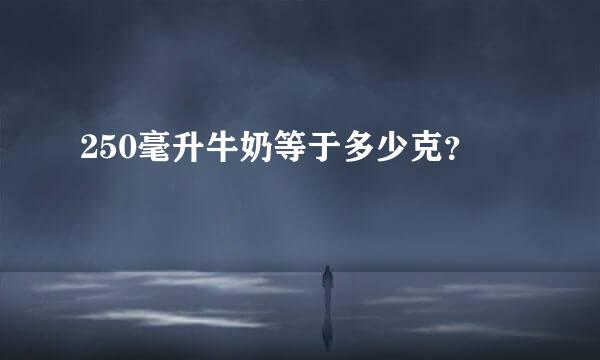 250毫升牛奶等于多少克？